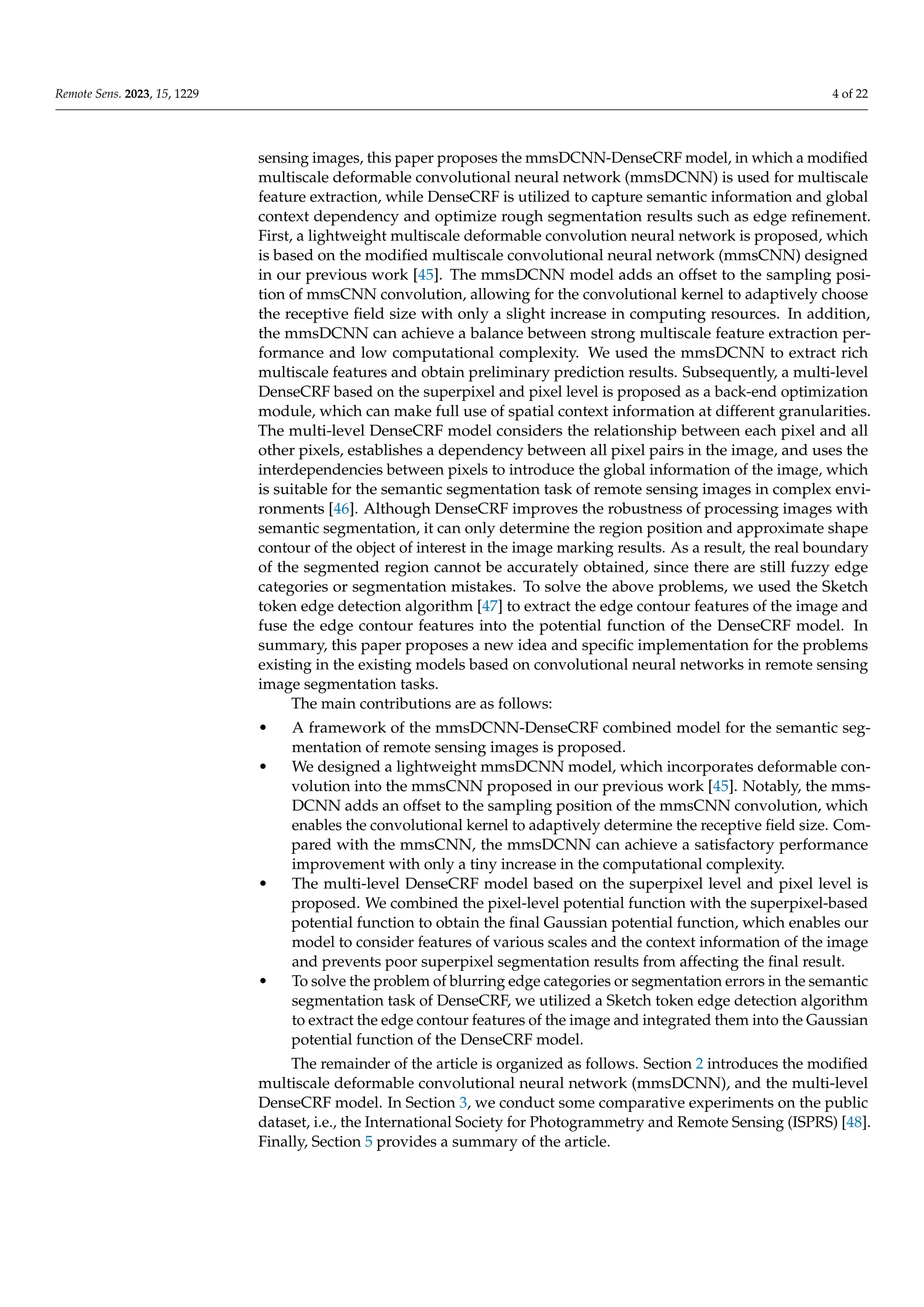 Remote Sens. 2023, 15, 1229

4 of 22

sensing images, this paper proposes the mmsDCNN-DenseCRF model, in which a modified multiscale deformable convolutional neural network (mmsDCNN) is used for multiscale feature extraction, while DenseCRF is utilized to capture semantic information and global context dependency and optimize rough segmentation results such as edge refinement. First, a lightweight multiscale deformable convolution neural network is proposed, which is based on the modified multiscale convolutional neural network (mmsCNN) designed in our previous work [45]. The mmsDCNN model adds an offset to the sampling position of mmsCNN convolution, allowing for the convolutional kernel to adaptively choose the receptive field size with only a slight increase in computing resources. In addition, the mmsDCNN can achieve a balance between strong multiscale feature extraction performance and low computational complexity. We used the mmsDCNN to extract rich multiscale features and obtain preliminary prediction results. Subsequently, a multi-level DenseCRF based on the superpixel and pixel level is proposed as a back-end optimization module, which can make full use of spatial context information at different granularities. The multi-level DenseCRF model considers the relationship between each pixel and all other pixels, establishes a dependency between all pixel pairs in the image, and uses the interdependencies between pixels to introduce the global information of the image, which is suitable for the semantic segmentation task of remote sensing images in complex environments [46]. Although DenseCRF improves the robustness of processing images with semantic segmentation, it can only determine the region position and approximate shape contour of the object of interest in the image marking results. As a result, the real boundary of the segmented region cannot be accurately obtained, since there are still fuzzy edge categories or segmentation mistakes. To solve the above problems, we used the Sketch token edge detection algorithm [47] to extract the edge contour features of the image and fuse the edge contour features into the potential function of the DenseCRF model. In summary, this paper proposes a new idea and specific implementation for the problems existing in the existing models based on convolutional neural networks in remote sensing image segmentation tasks.

The main contributions are as follows:

• A framework of the mmsDCNN-DenseCRF combined model for the semantic segmentation of remote sensing images is proposed.
• We designed a lightweight mmsDCNN model, which incorporates deformable convolution into the mmsCNN proposed in our previous work [45]. Notably, the mmsDCNN adds an offset to the sampling position of the mmsCNN convolution, which enables the convolutional kernel to adaptively determine the receptive field size. Compared with the mmsCNN, the mmsDCNN can achieve a satisfactory performance improvement with only a tiny increase in the computational complexity.
• The multi-level DenseCRF model based on the superpixel level and pixel level is proposed. We combined the pixel-level potential function with the superpixel-based potential function to obtain the final Gaussian potential function, which enables our model to consider features of various scales and the context information of the image and prevents poor superpixel segmentation results from affecting the final result.
• To solve the problem of blurring edge categories or segmentation errors in the semantic segmentation task of DenseCRF, we utilized a Sketch token edge detection algorithm to extract the edge contour features of the image and integrated them into the Gaussian potential function of the DenseCRF model.

The remainder of the article is organized as follows. Section 2 introduces the modified multiscale deformable convolutional neural network (mmsDCNN), and the multi-level DenseCRF model. In Section 3, we conduct some comparative experiments on the public dataset, i.e., the International Society for Photogrammetry and Remote Sensing (ISPRS) [48]. Finally, Section 5 provides a summary of the article.